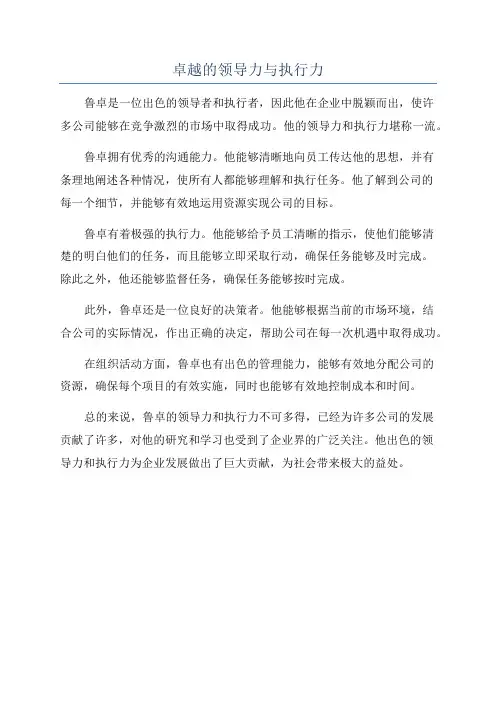 卓越的领导力与执行力

鲁卓是一位出色的领导者和执行者，因此他在企业中脱颖而出，使许多公司能够在竞争激烈的市场中取得成功。他的领导力和执行力堪称一流。

鲁卓拥有优秀的沟通能力。他能够清晰地向员工传达他的思想，并有条理地阐述各种情况，使所有人都能够理解和执行任务。他了解到公司的每一个细节，并能够有效地运用资源实现公司的目标。

鲁卓有着极强的执行力。他能够给予员工清晰的指示，使他们能够清楚的明白他们的任务，而且能够立即采取行动，确保任务能够及时完成。除此之外，他还能够监督任务，确保任务能够按时完成。

此外，鲁卓还是一位良好的决策者。他能够根据当前的市场环境，结合公司的实际情况，作出正确的决定，帮助公司在每一次机遇中取得成功。

在组织活动方面，鲁卓也有出色的管理能力，能够有效地分配公司的资源，确保每个项目的有效实施，同时也能够有效地控制成本和时间。

总的来说，鲁卓的领导力和执行力不可多得，已经为许多公司的发展贡献了许多，对他的研究和学习也受到了企业界的广泛关注。他出色的领导力和执行力为企业发展做出了巨大贡献，为社会带来极大的益处。